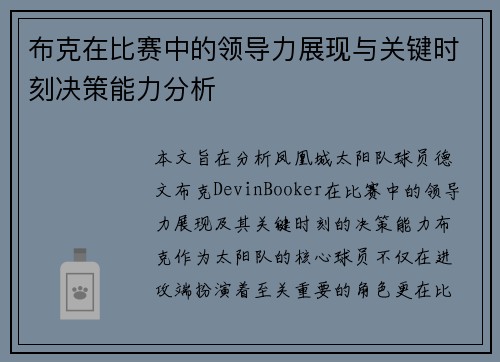 布克在比赛中的领导力展现与关键时刻决策能力分析

本文旨在分析凤凰城太阳队球员德文布克DevinBooker在比赛中的领导力展现及其关键时刻的决策能力布克作为太阳队的核心球员不仅在进攻端扮演着至关重要的角色更在比